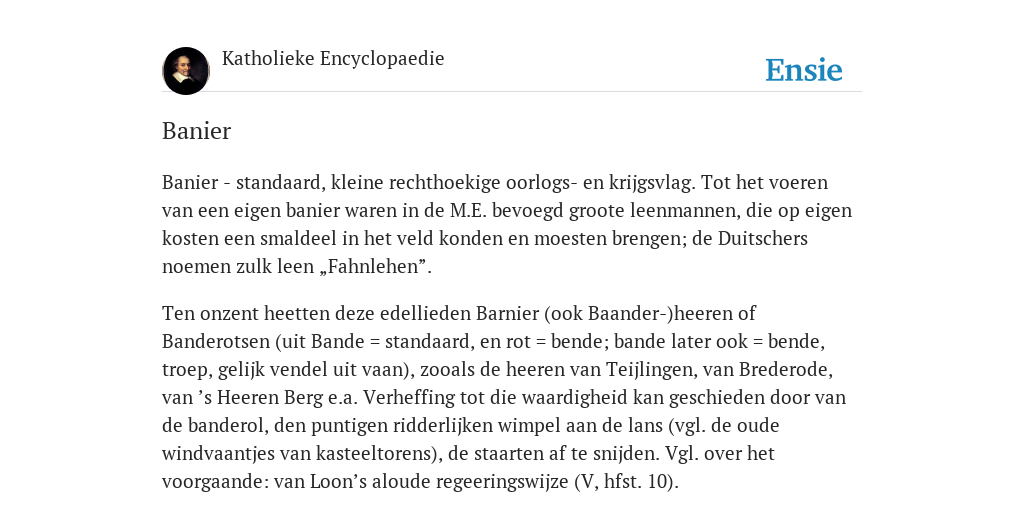 Katholieke Encyclopaedie

Ensie

Banier

Banier - standaard, kleine rechthoekige oorlogs- en krijgsvlag. Tot het voeren van een eigen banier waren in de M.E. bevoegd groote leenmannen, die op eigen kosten een smaldeel in het veld konden en moesten brengen; de Duitschers noemen zulk leen „Fahnlehen”.

Ten onzent heetten deze edellieden Barnier (ook Baander-)heeren of Banderotsen (uit Bande = standaard, en rot = bende; bande later ook = bende, troep, gelijk vendel uit vaan), zooals de heeren van Teijlingen, van Brederode, van ’s Heeren Berg e.a. Verheffing tot die waardigheid kan geschieden door van de banderol, den puntigen ridderlijken wimpel aan de lans (vgl. de oude windvaantjes van kasteeltorens), de staarten af te snijden. Vgl. over het voorgaande: van Loon’s aloude regeeringswijze (V, hfst. 10).